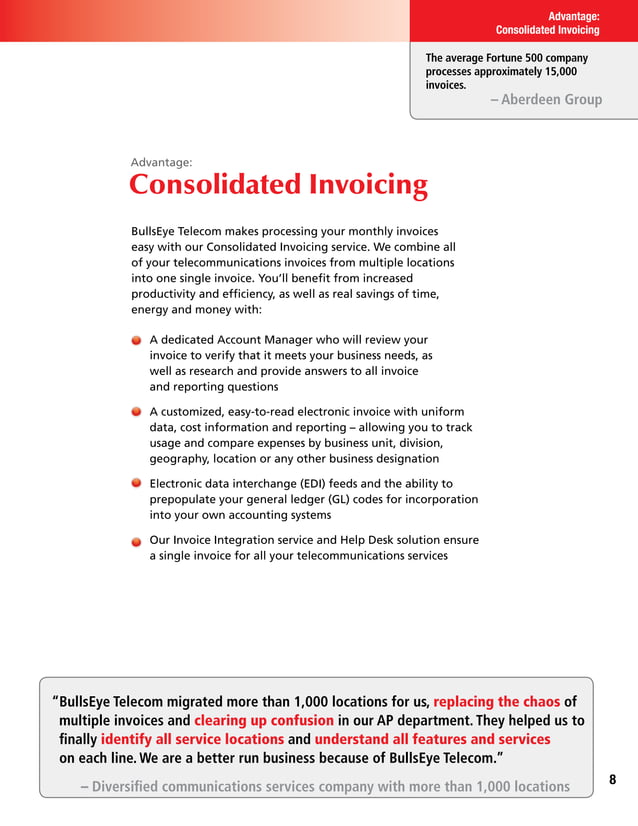 Advantage:
Consolidated Invoicing

The average Fortune 500 company processes approximately 15,000 invoices.

– Aberdeen Group

Advantage:

Consolidated Invoicing

BullsEye Telecom makes processing your monthly invoices easy with our Consolidated Invoicing service. We combine all of your telecommunications invoices from multiple locations into one single invoice. You'll benefit from increased productivity and efficiency, as well as real savings of time, energy and money with:

A dedicated Account Manager who will review your invoice to verify that it meets your business needs, as well as research and provide answers to all invoice and reporting questions

A customized, easy-to-read electronic invoice with uniform data, cost information and reporting – allowing you to track usage and compare expenses by business unit, division, geography, location or any other business designation

Electronic data interchange (EDI) feeds and the ability to prepopulate your general ledger (GL) codes for incorporation into your own accounting systems

Our Invoice Integration service and Help Desk solution ensure a single invoice for all your telecommunications services

"BullsEye Telecom migrated more than 1,000 locations for us, replacing the chaos of multiple invoices and clearing up confusion in our AP department. They helped us to finally identify all service locations and understand all features and services on each line. We are a better run business because of BullsEye Telecom."

– Diversified communications services company with more than 1,000 locations

8